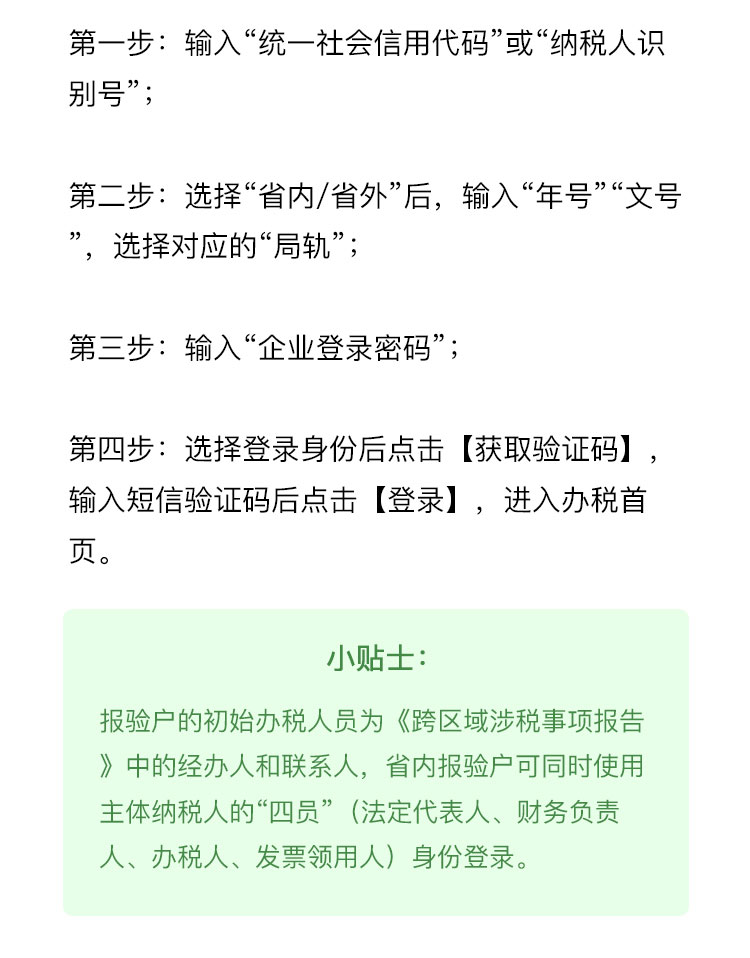 第一步：输入“统一社会信用代码”或“纳税人识别号”；

第二步：选择“省内/省外”后，输入“年号”“文号”，选择对应的“局轨”；

第三步：输入“企业登录密码”；

第四步：选择登录身份后点击【获取验证码】，输入短信验证码后点击【登录】，进入办税首页。

小贴士：

报验户的初始办税人员为《跨区域涉税事项报告》中的经办人和联系人，省内报验户可同时使用主体纳税人的“四员”（法定代表人、财务负责人、办税人、发票领用人）身份登录。